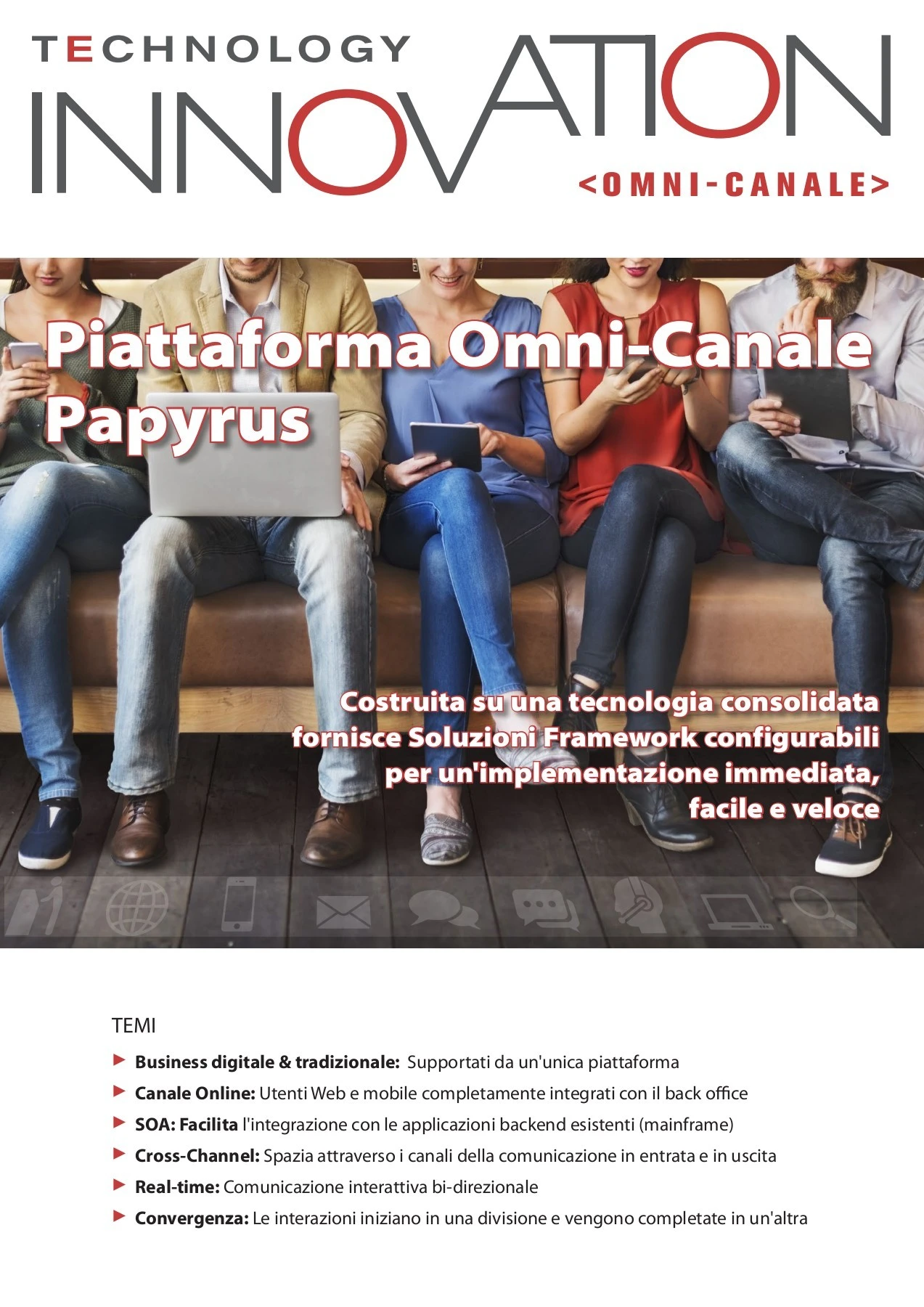 TECHNOLOGY
INNOVATION
<OMNI-CANALE>

Piattaforma Omni-Canale Papyrus

Costruita su una tecnologia consolidata fornisce Soluzioni Framework configurabili per un'implementazione immediata, facile e veloce

TEMI

▶ Business digitale & tradizionale: Supportati da un'unica piattaforma
▶ Canale Online: Utenti Web e mobile completamente integrati con il back office
▶ SOA: Facilita l'integrazione con le applicazioni backend esistenti (mainframe)
▶ Cross-Channel: Spazia attraverso i canali della comunicazione in entrata e in uscita
▶ Real-time: Comunicazione interattiva bi-direzionale
▶ Convergenza: Le interazioni iniziano in una divisione e vengono completate in un'altra